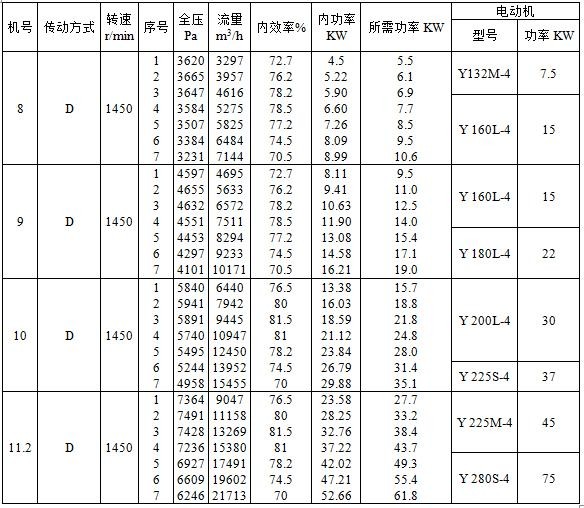 | 机号 | 传动方式 | 转速 r/min | 序号 | 全压 Pa | 流量 $m^3/h$ | 内效率% | 内功率 KW | 所需功率 KW | 电动机 型号 | 电动机 功率 KW |
|---|---|---|---|---|---|---|---|---|---|---|
| 8 | D | 1450 | 1 | 3620 | 3297 | 72.7 | 4.5 | 5.5 | Y132M-4 | 7.5 |
| | | | 2 | 3665 | 3957 | 76.2 | 5.22 | 6.1 | | |
| | | | 3 | 3647 | 4616 | 78.2 | 5.90 | 6.9 | | |
| | | | 4 | 3584 | 5275 | 78.5 | 6.60 | 7.7 | Y 160L-4 | 15 |
| | | | 5 | 3507 | 5825 | 77.2 | 7.26 | 8.5 | | |
| | | | 6 | 3384 | 6484 | 74.5 | 8.09 | 9.5 | | |
| | | | 7 | 3231 | 7144 | 70.5 | 8.99 | 10.6 | | |
| 9 | D | 1450 | 1 | 4597 | 4695 | 72.7 | 8.11 | 9.5 | Y 160L-4 | 15 |
| | | | 2 | 4655 | 5633 | 76.2 | 9.41 | 11.0 | | |
| | | | 3 | 4632 | 6572 | 78.2 | 10.63 | 12.5 | | |
| | | | 4 | 4551 | 7511 | 78.5 | 11.90 | 14.0 | | |
| | | | 5 | 4453 | 8294 | 77.2 | 13.08 | 15.4 | Y 180L-4 | 22 |
| | | | 6 | 4297 | 9233 | 74.5 | 14.58 | 17.1 | | |
| | | | 7 | 4101 | 10171 | 70.5 | 16.21 | 19.0 | | |
| 10 | D | 1450 | 1 | 5840 | 6440 | 76.5 | 13.38 | 15.7 | Y 200L-4 | 30 |
| | | | 2 | 5941 | 7942 | 80 | 16.03 | 18.8 | | |
| | | | 3 | 5891 | 9445 | 81.5 | 18.59 | 21.8 | | |
| | | | 4 | 5740 | 10947 | 81 | 21.12 | 24.8 | | |
| | | | 5 | 5495 | 12450 | 78.2 | 23.84 | 28.0 | | |
| | | | 6 | 5244 | 13952 | 74.5 | 26.79 | 31.4 | Y 225S-4 | 37 |
| | | | 7 | 4958 | 15455 | 70 | 29.88 | 35.1 | | |
| 11.2 | D | 1450 | 1 | 7364 | 9047 | 76.5 | 23.58 | 27.7 | Y 225M-4 | 45 |
| | | | 2 | 7491 | 11158 | 80 | 28.25 | 33.2 | | |
| | | | 3 | 7428 | 13269 | 81.5 | 32.76 | 38.4 | | |
| | | | 4 | 7236 | 15380 | 81 | 37.22 | 43.7 | | |
| | | | 5 | 6927 | 17491 | 78.2 | 42.02 | 49.3 | Y 280S-4 | 75 |
| | | | 6 | 6609 | 19602 | 74.5 | 47.21 | 55.4 | | |
| | | | 7 | 6246 | 21713 | 70 | 52.66 | 61.8 | | |